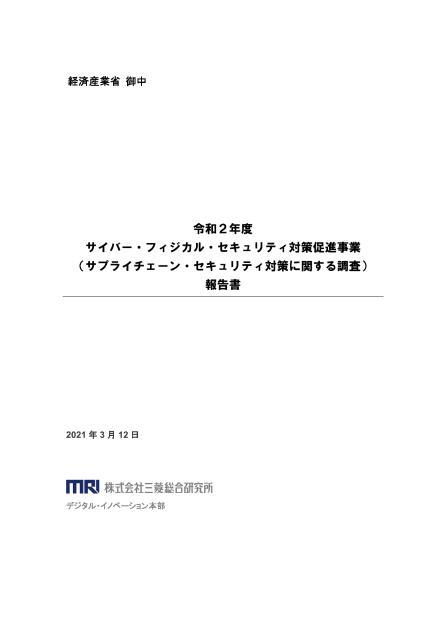 経済産業省 御中

令和２年度
サイバー・フィジカル・セキュリティ対策促進事業
（サプライチェーン・セキュリティ対策に関する調査）
報告書

2021 年 3 月 12 日

MRI 株式会社三菱総合研究所
デジタル・イノベーション本部